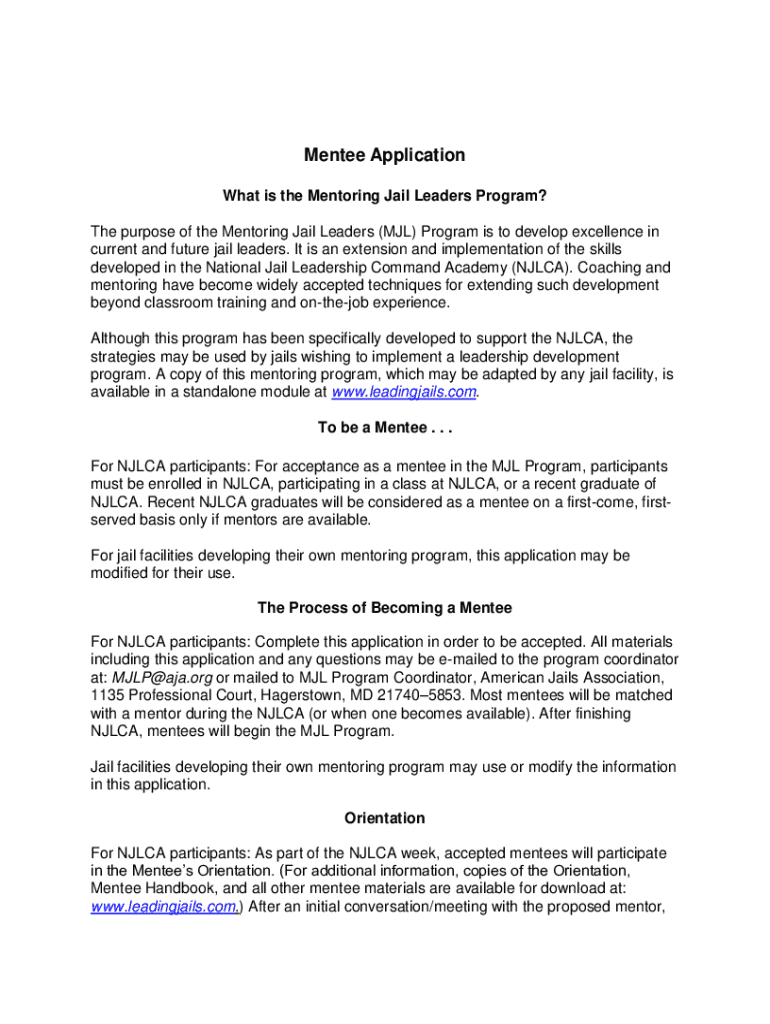 Mentee Application

What is the Mentoring Jail Leaders Program?

The purpose of the Mentoring Jail Leaders (MJL) Program is to develop excellence in current and future jail leaders. It is an extension and implementation of the skills developed in the National Jail Leadership Command Academy (NJLCA). Coaching and mentoring have become widely accepted techniques for extending such development beyond classroom training and on-the-job experience.

Although this program has been specifically developed to support the NJLCA, the strategies may be used by jails wishing to implement a leadership development program. A copy of this mentoring program, which may be adapted by any jail facility, is available in a standalone module at www.leadingjails.com.

To be a Mentee . . .

For NJLCA participants: For acceptance as a mentee in the MJL Program, participants must be enrolled in NJLCA, participating in a class at NJLCA, or a recent graduate of NJLCA. Recent NJLCA graduates will be considered as a mentee on a first-come, first-served basis only if mentors are available.

For jail facilities developing their own mentoring program, this application may be modified for their use.

The Process of Becoming a Mentee

For NJLCA participants: Complete this application in order to be accepted. All materials including this application and any questions may be e-mailed to the program coordinator at: MJLP@aja.org or mailed to MJL Program Coordinator, American Jails Association, 1135 Professional Court, Hagerstown, MD 21740–5853. Most mentees will be matched with a mentor during the NJLCA (or when one becomes available). After finishing NJLCA, mentees will begin the MJL Program.

Jail facilities developing their own mentoring program may use or modify the information in this application.

Orientation

For NJLCA participants: As part of the NJLCA week, accepted mentees will participate in the Mentee's Orientation. (For additional information, copies of the Orientation, Mentee Handbook, and all other mentee materials are available for download at: www.leadingjails.com.) After an initial conversation/meeting with the proposed mentor,